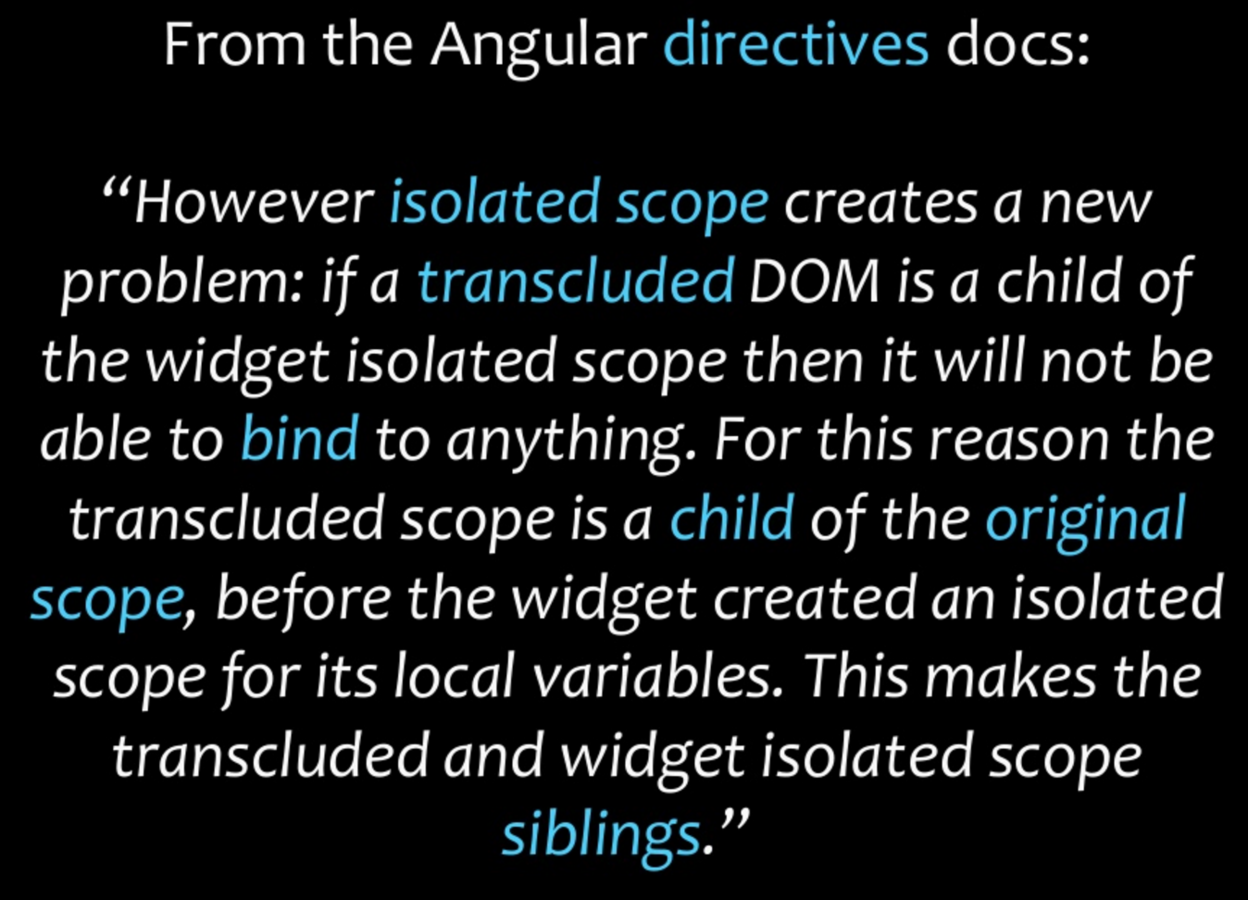 From the Angular directives docs:

"However isolated scope creates a new problem: if a transcluded DOM is a child of the widget isolated scope then it will not be able to bind to anything. For this reason the transcluded scope is a child of the original scope, before the widget created an isolated scope for its local variables. This makes the transcluded and widget isolated scope siblings."